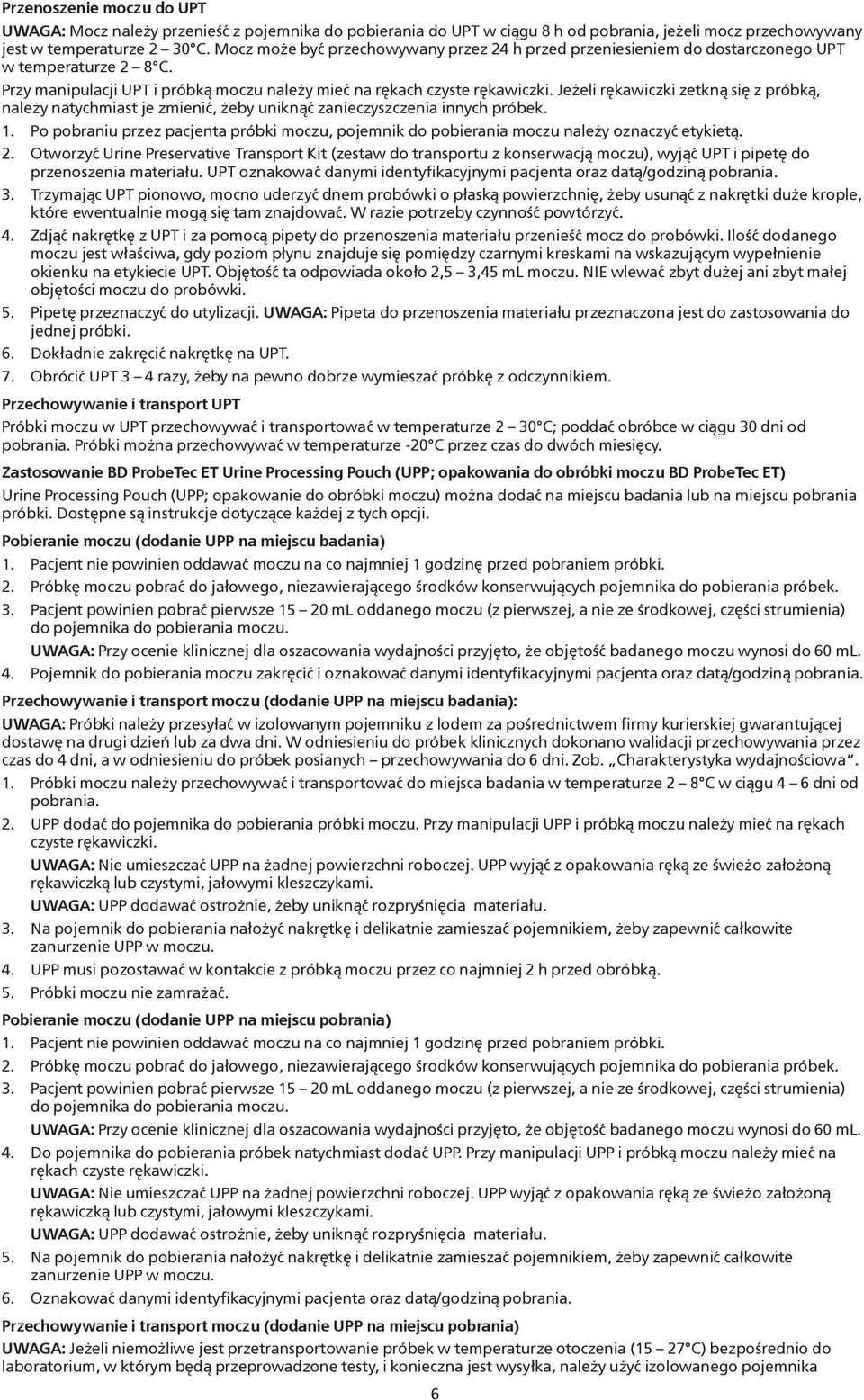 Przenoszenie moczu do UPT

UWAGA: Mocz należy przenieść z pojemnika do pobierania do UPT w ciągu 8 h od pobrania, jeżeli mocz przechowywany jest w temperaturze 2 – 30°C. Mocz może być przechowywany przez 24 h przed przeniesieniem do dostarczonego UPT w temperaturze 2 – 8°C.

Przy manipulacji UPT i próbką moczu należy mieć na rękach czyste rękawiczki. Jeżeli rękawiczki zetkną się z próbką, należy natychmiast je zmienić, żeby uniknąć zanieczyszczenia innych próbek.

1. Po pobraniu przez pacjenta próbki moczu, pojemnik do pobierania moczu należy oznaczyć etykietą.
2. Otworzyć Urine Preservative Transport Kit (zestaw do transportu z konserwacją moczu), wyjąć UPT i pipetę do przenoszenia materiału. UPT oznakować danymi identyfikacyjnymi pacjenta oraz datą/godziną pobrania.
3. Trzymając UPT pionowo, mocno uderzyć dnem probówki o płaską powierzchnię, żeby usunąć z nakrętki duże krople, które ewentualnie mogą się tam znajdować. W razie potrzeby czynność powtórzyć.
4. Zdjąć nakrętkę z UPT i za pomocą pipety do przenoszenia materiału przenieść mocz do probówki. Ilość dodanego moczu jest właściwa, gdy poziom płynu znajduje się pomiędzy czarnymi kreskami na wskazującym wypełnienie okienku na etykiecie UPT. Objętość ta odpowiada około 2,5 – 3,45 mL moczu. NIE wlewać zbyt dużej ani zbyt małej objętości moczu do probówki.
5. Pipetę przeznaczyć do utylizacji. UWAGA: Pipeta do przenoszenia materiału przeznaczona jest do zastosowania do jednej próbki.
6. Dokładnie zakręcić nakrętkę na UPT.
7. Obrócić UPT 3 – 4 razy, żeby na pewno dobrze wymieszać próbkę z odczynnikiem.

Przechowywanie i transport UPT

Próbki moczu w UPT przechowywać i transportować w temperaturze 2 – 30°C; poddać obróbce w ciągu 30 dni od pobrania. Próbki można przechowywać w temperaturze -20°C przez czas do dwóch miesięcy.

Zastosowanie BD ProbeTec ET Urine Processing Pouch (UPP; opakowania do obróbki moczu BD ProbeTec ET)

Urine Processing Pouch (UPP; opakowanie do obróbki moczu) można dodać na miejscu badania lub na miejscu pobrania próbki. Dostępne są instrukcje dotyczące każdej z tych opcji.

Pobieranie moczu (dodanie UPP na miejscu badania)

1. Pacjent nie powinien oddawać moczu na co najmniej 1 godzinę przed pobraniem próbki.
2. Próbkę moczu pobrać do jałowego, niezawierającego środków konserwujących pojemnika do pobierania próbek.
3. Pacjent powinien pobrać pierwsze 15 – 20 mL oddanego moczu (z pierwszej, a nie ze środkowej, części strumienia) do pojemnika do pobierania moczu.
UWAGA: Przy ocenie klinicznej dla oszacowania wydajności przyjęto, że objętość badanego moczu wynosi do 60 mL.
4. Pojemnik do pobierania moczu zakręcić i oznakować danymi identyfikacyjnymi pacjenta oraz datą/godziną pobrania.

Przechowywanie i transport moczu (dodanie UPP na miejscu badania):

UWAGA: Próbki należy przesyłać w izolowanym pojemniku z lodem za pośrednictwem firmy kurierskiej gwarantującej dostawę na drugi dzień lub za dwa dni. W odniesieniu do próbek klinicznych dokonano walidacji przechowywania przez czas do 4 dni, a w odniesieniu do próbek posianych – przechowywania do 6 dni. Zob. „Charakterystyka wydajnościowa”.

1. Próbki moczu należy przechowywać i transportować do miejsca badania w temperaturze 2 – 8°C w ciągu 4 – 6 dni od pobrania.
2. UPP dodać do pojemnika do pobierania próbki moczu. Przy manipulacji UPP i próbką moczu należy mieć na rękach czyste rękawiczki.
UWAGA: Nie umieszczać UPP na żadnej powierzchni roboczej. UPP wyjąć z opakowania ręką ze świeżo założoną rękawiczką lub czystymi, jałowymi kleszczykami.
UWAGA: UPP dodawać ostrożnie, żeby uniknąć rozpryśnięcia materiału.
3. Na pojemnik do pobierania nałożyć nakrętkę i delikatnie zamieszać pojemnikiem, żeby zapewnić całkowite zanurzenie UPP w moczu.
4. UPP musi pozostawać w kontakcie z próbką moczu przez co najmniej 2 h przed obróbką.
5. Próbki moczu nie zamrażać.

Pobieranie moczu (dodanie UPP na miejscu pobrania)

1. Pacjent nie powinien oddawać moczu na co najmniej 1 godzinę przed pobraniem próbki.
2. Próbkę moczu pobrać do jałowego, niezawierającego środków konserwujących pojemnika do pobierania próbek.
3. Pacjent powinien pobrać pierwsze 15 – 20 mL oddanego moczu (z pierwszej, a nie ze środkowej, części strumienia) do pojemnika do pobierania moczu.
UWAGA: Przy ocenie klinicznej dla oszacowania wydajności przyjęto, że objętość badanego moczu wynosi do 60 mL.
1. Do pojemnika do pobierania próbek natychmiast dodać UPP. Przy manipulacji UPP i próbką moczu należy mieć na rękach czyste rękawiczki.
UWAGA: Nie umieszczać UPP na żadnej powierzchni roboczej. UPP wyjąć z opakowania ręką ze świeżo założoną rękawiczką lub czystymi, jałowymi kleszczykami.
UWAGA: UPP dodawać ostrożnie, żeby uniknąć rozpryśnięcia materiału.
5. Na pojemnik do pobierania nałożyć nakrętkę i delikatnie zamieszać pojemnikiem, żeby zapewnić całkowite zanurzenie UPP w moczu.
6. Oznakować danymi identyfikacyjnymi pacjenta oraz datą/godziną pobrania.

Przechowywanie i transport moczu (dodanie UPP na miejscu pobrania)

UWAGA: Jeżeli niemożliwe jest przetransportowanie próbek w temperaturze otoczenia (15 – 27°C) bezpośrednio do laboratorium, w którym będą przeprowadzone testy, i konieczna jest wysyłka, należy użyć izolowanego pojemnika

6